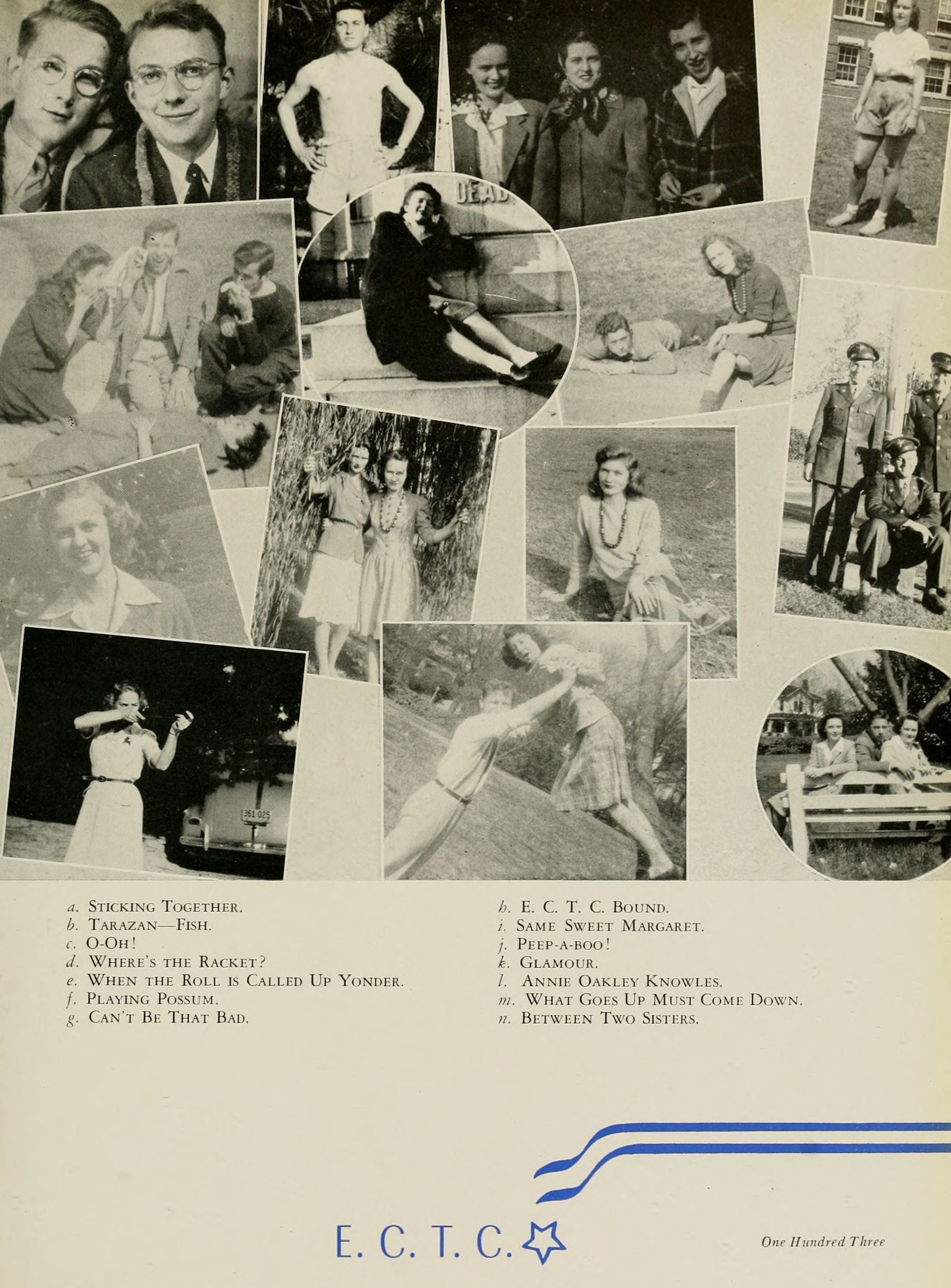 DEAD

361-025

a. Sticking Together.
b. Tarazan—Fish.
c. O-Oh!
d. Where's the Racket?
e. When the Roll is Called Up Yonder.
f. Playing Possum.
g. Can't Be That Bad.

h. E. C. T. C. Bound.
i. Same Sweet Margaret.
j. Peep-a-boo!
k. Glamour.
l. Annie Oakley Knowles.
m. What Goes Up Must Come Down.
n. Between Two Sisters.

E. C. T. C.

One Hundred Three